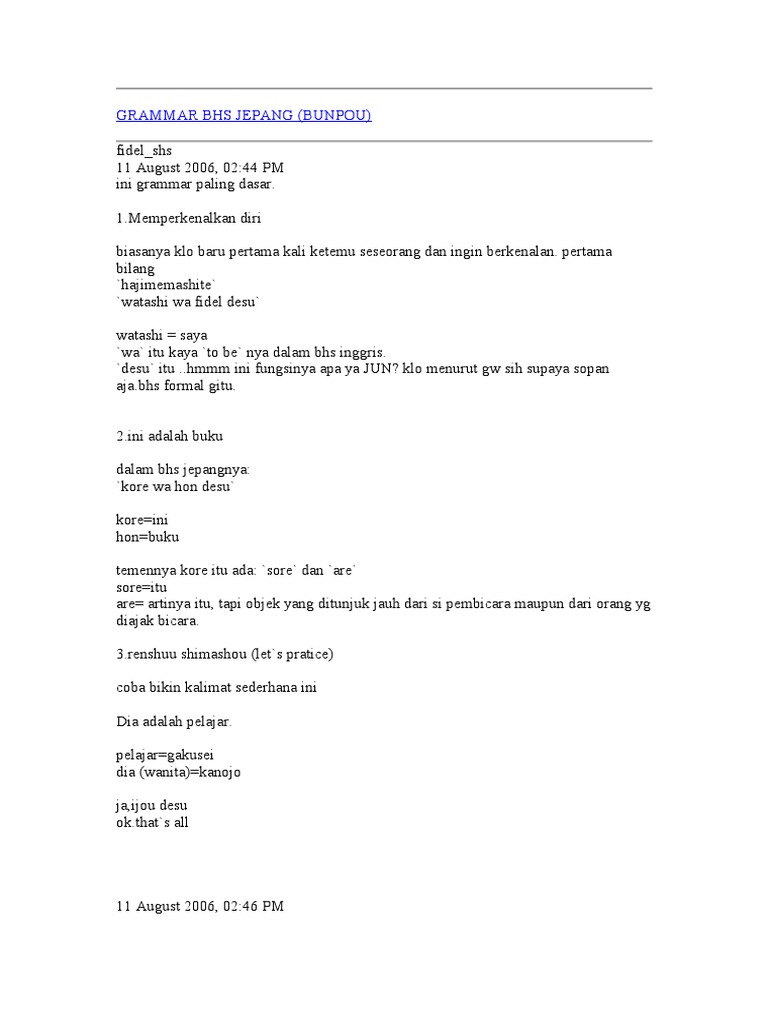 GRAMMAR BHS JEPANG (BUNPOU)

fidel_shs
11 August 2006, 02:44 PM
ini grammar paling dasar.

1.Memperkenalkan diri

biasanya klo baru pertama kali ketemu seseorang dan ingin berkenalan. pertama bilang
`hajimemashite`
`watashi wa fidel desu`

watashi = saya
`wa` itu kaya `to be` nya dalam bhs inggris.
`desu` itu ..hmmm ini fungsinya apa ya JUN? klo menurut gw sih supaya sopan aja.bhs formal gitu.

2.ini adalah buku

dalam bhs jepangnya:
`kore wa hon desu`

kore=ini
hon=buku

temennya kore itu ada: `sore` dan `are`
sore=itu
are= artinya itu, tapi objek yang ditunjuk jauh dari si pembicara maupun dari orang yg diajak bicara.

3.renshuu shimashou (let`s pratice)

coba bikin kalimat sederhana ini

Dia adalah pelajar.

pelajar=gakusei
dia (wanita)=kanojo

ja,ijou desu
ok.that`s all

11 August 2006, 02:46 PM